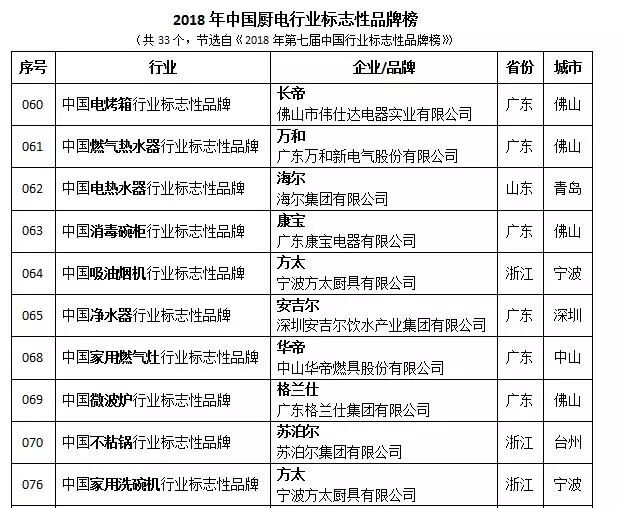 2018 年中国厨电行业标志性品牌榜
（共 33 个，节选自《2018 年第七届中国行业标志性品牌榜》）

| 序号 | 行业 | 企业/品牌 | 省份 | 城市 |
|---|---|---|---|---|
| 060 | 中国电烤箱行业标志性品牌 | 长帝 佛山市伟仕达电器实业有限公司 | 广东 | 佛山 |
| 061 | 中国燃气热水器行业标志性品牌 | 万和 广东万和新电气股份有限公司 | 广东 | 佛山 |
| 062 | 中国电热水器行业标志性品牌 | 海尔 海尔集团有限公司 | 山东 | 青岛 |
| 063 | 中国消毒碗柜行业标志性品牌 | 康宝 广东康宝电器有限公司 | 广东 | 佛山 |
| 064 | 中国吸油烟机行业标志性品牌 | 方太 宁波方太厨具有限公司 | 浙江 | 宁波 |
| 065 | 中国净水器行业标志性品牌 | 安吉尔 深圳安吉尔饮水产业集团有限公司 | 广东 | 深圳 |
| 068 | 中国家用燃气灶行业标志性品牌 | 华帝 中山华帝燃具股份有限公司 | 广东 | 中山 |
| 069 | 中国微波炉行业标志性品牌 | 格兰仕 广东格兰仕集团有限公司 | 广东 | 佛山 |
| 070 | 中国不粘锅行业标志性品牌 | 苏泊尔 苏泊尔集团有限公司 | 浙江 | 台州 |
| 076 | 中国家用洗碗机行业标志性品牌 | 方太 宁波方太厨具有限公司 | 浙江 | 宁波 |